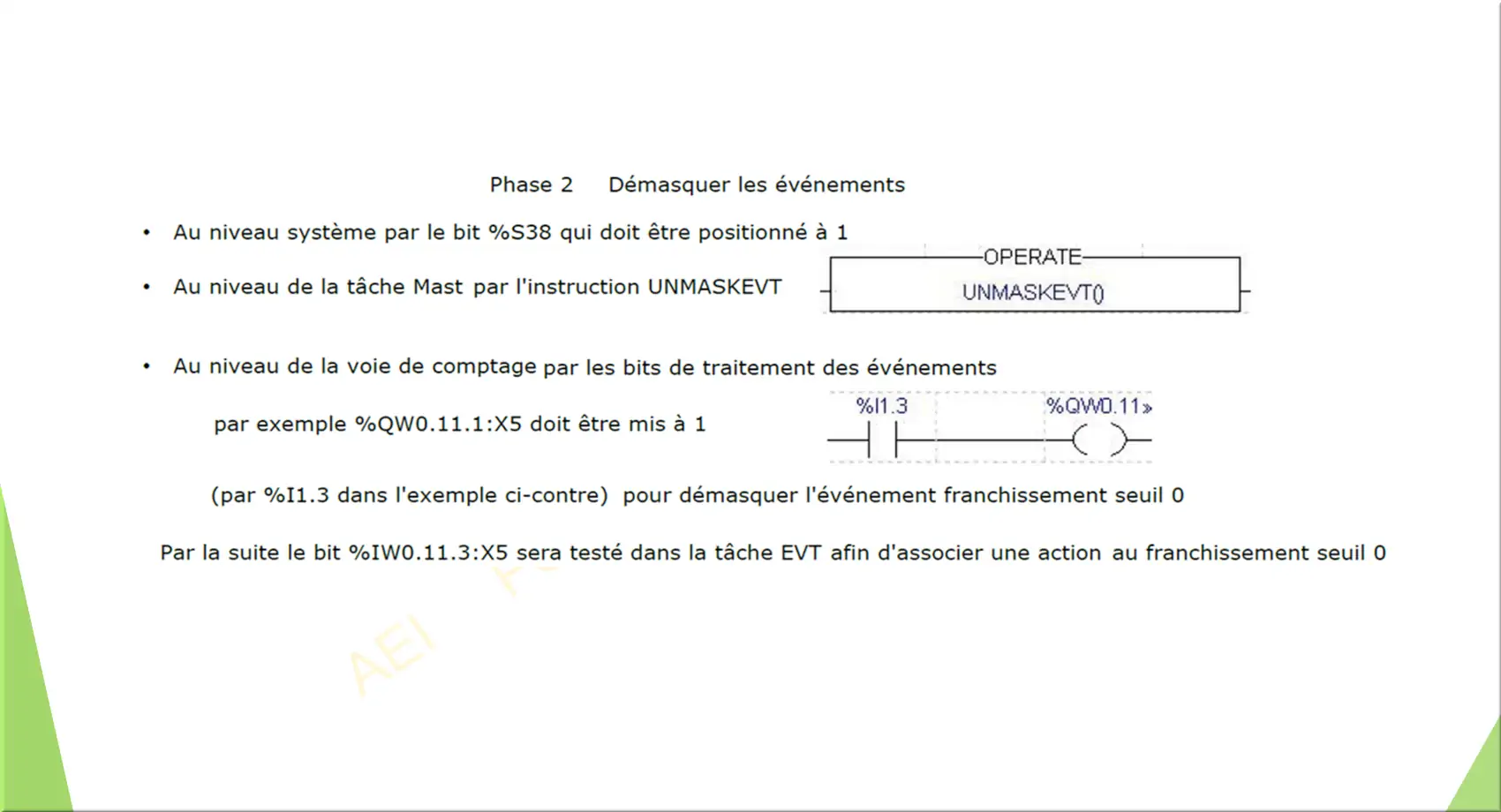 Phase 2 Démasquer les événements

• Au niveau système par le bit %S38 qui doit être positionné à 1

• Au niveau de la tâche Mast par l'instruction UNMASKEVT

OPERATE
UNMASKEVT()

• Au niveau de la voie de comptage par les bits de traitement des événements

par exemple %QW0.11.1:X5 doit être mis à 1

%I1.3
%QW0.11»

(par %I1.3 dans l'exemple ci-contre) pour démasquer l'événement franchissement seuil 0

Par la suite le bit %IW0.11.3:X5 sera testé dans la tâche EVT afin d'associer une action au franchissement seuil 0

AEI